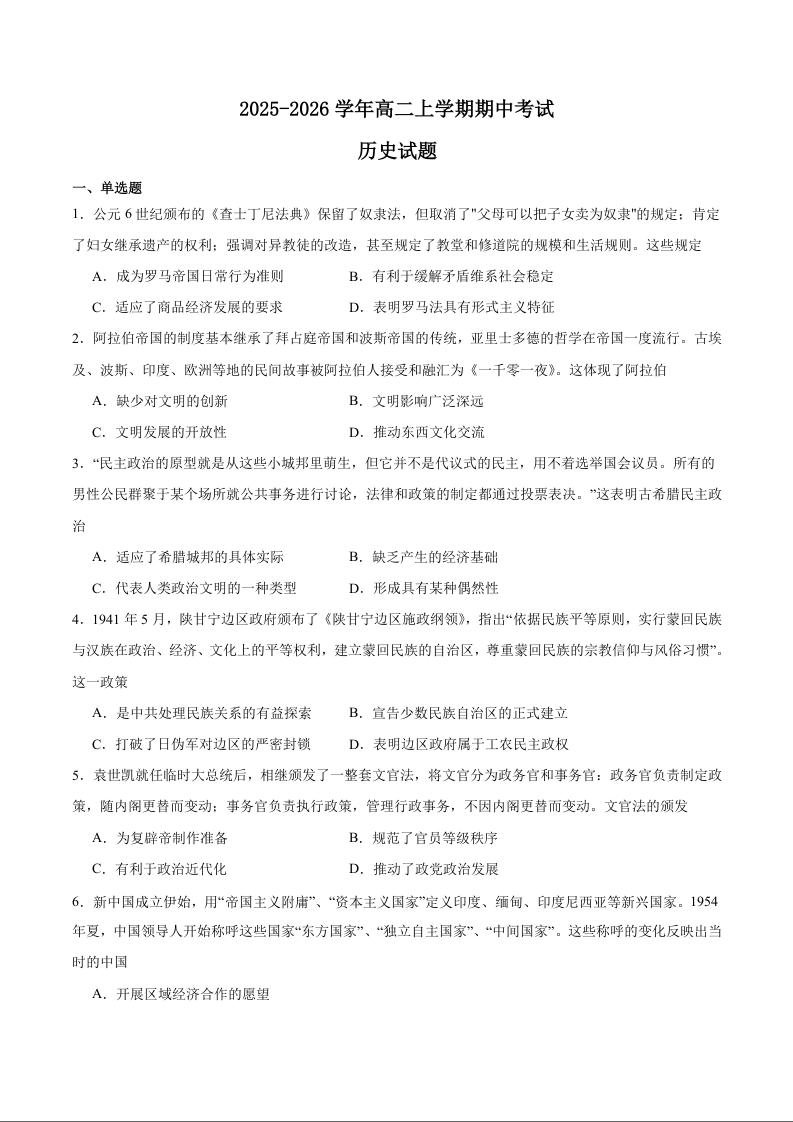 2025-2026 学年高二上学期期中考试

历史试题

一、单选题

1．公元 6 世纪颁布的《查士丁尼法典》保留了奴隶法，但取消了"父母可以把子女卖为奴隶"的规定；肯定了妇女继承遗产的权利；强调对异教徒的改造，甚至规定了教堂和修道院的规模和生活规则。这些规定

A．成为罗马帝国日常行为准则　　B．有利于缓解矛盾维系社会稳定

C．适应了商品经济发展的要求　　D．表明罗马法具有形式主义特征

2．阿拉伯帝国的制度基本继承了拜占庭帝国和波斯帝国的传统，亚里士多德的哲学在帝国一度流行。古埃及、波斯、印度、欧洲等地的民间故事被阿拉伯人接受和融汇为《一千零一夜》。这体现了阿拉伯

A．缺少对文明的创新　　B．文明影响广泛深远

C．文明发展的开放性　　D．推动东西文化交流

3．“民主政治的原型就是从这些小城邦里萌生，但它并不是代议式的民主，用不着选举国会议员。所有的男性公民群聚于某个场所就公共事务进行讨论，法律和政策的制定都通过投票表决。”这表明古希腊民主政治

A．适应了希腊城邦的具体实际　　B．缺乏产生的经济基础

C．代表人类政治文明的一种类型　　D．形成具有某种偶然性

4．1941 年 5 月，陕甘宁边区政府颁布了《陕甘宁边区施政纲领》，指出“依据民族平等原则，实行蒙回民族与汉族在政治、经济、文化上的平等权利，建立蒙回民族的自治区，尊重蒙回民族的宗教信仰与风俗习惯”。这一政策

A．是中共处理民族关系的有益探索　　B．宣告少数民族自治区的正式建立

C．打破了日伪军对边区的严密封锁　　D．表明边区政府属于工农民主政权

5．袁世凯就任临时大总统后，相继颁发了一整套文官法，将文官分为政务官和事务官：政务官负责制定政策，随内阁更替而变动；事务官负责执行政策，管理行政事务，不因内阁更替而变动。文官法的颁发

A．为复辟帝制作准备　　B．规范了官员等级秩序

C．有利于政治近代化　　D．推动了政党政治发展

6．新中国成立伊始，用“帝国主义附庸”、“资本主义国家”定义印度、缅甸、印度尼西亚等新兴国家。1954 年夏，中国领导人开始称呼这些国家“东方国家”、“独立自主国家”、“中间国家”。这些称呼的变化反映出当时的中国

A．开展区域经济合作的愿望